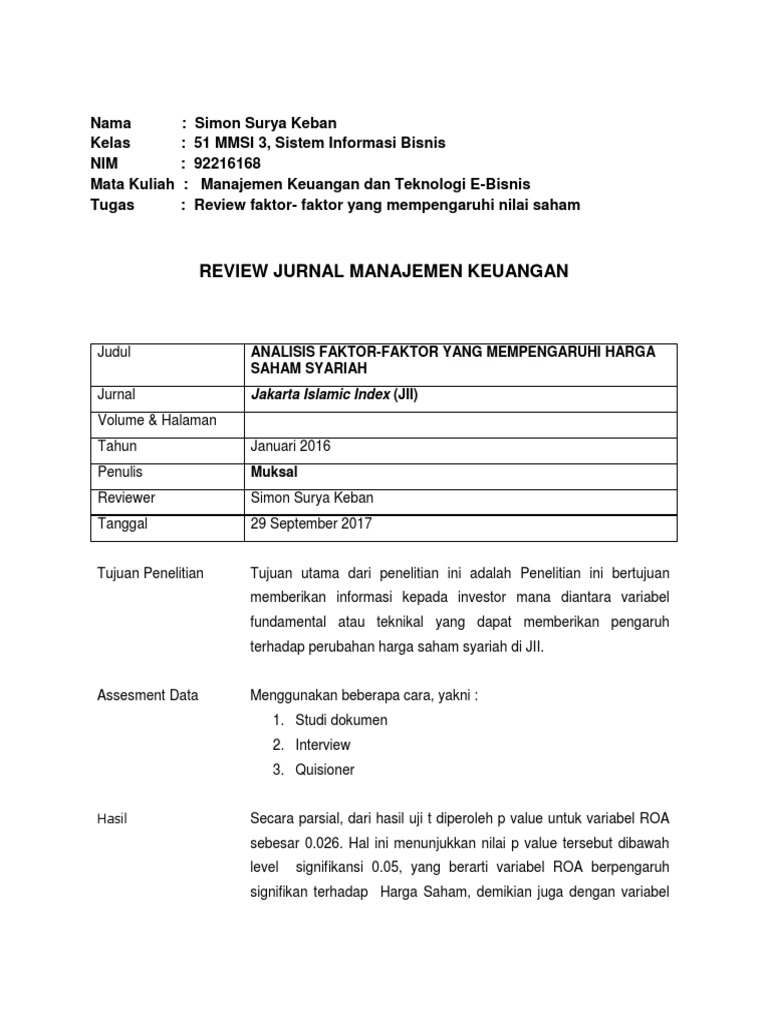 Nama : Simon Surya Keban
Kelas : 51 MMSI 3, Sistem Informasi Bisnis
NIM : 92216168
Mata Kuliah : Manajemen Keuangan dan Teknologi E-Bisnis
Tugas : Review faktor- faktor yang mempengaruhi nilai saham

REVIEW JURNAL MANAJEMEN KEUANGAN

| Judul | ANALISIS FAKTOR-FAKTOR YANG MEMPENGARUHI HARGA SAHAM SYARIAH |
|---|---|
| Jurnal | Jakarta Islamic Index (JII) |
| Volume & Halaman | |
| Tahun | Januari 2016 |
| Penulis | Muksal |
| Reviewer | Simon Surya Keban |
| Tanggal | 29 September 2017 |

Tujuan Penelitian

Tujuan utama dari penelitian ini adalah Penelitian ini bertujuan memberikan informasi kepada investor mana diantara variabel fundamental atau teknikal yang dapat memberikan pengaruh terhadap perubahan harga saham syariah di JII.

Assesment Data

Menggunakan beberapa cara, yakni :
1. Studi dokumen
2. Interview
3. Quisioner

Hasil

Secara parsial, dari hasil uji t diperoleh p value untuk variabel ROA sebesar 0.026. Hal ini menunjukkan nilai p value tersebut dibawah level signifikansi 0.05, yang berarti variabel ROA berpengaruh signifikan terhadap Harga Saham, demikian juga dengan variabel